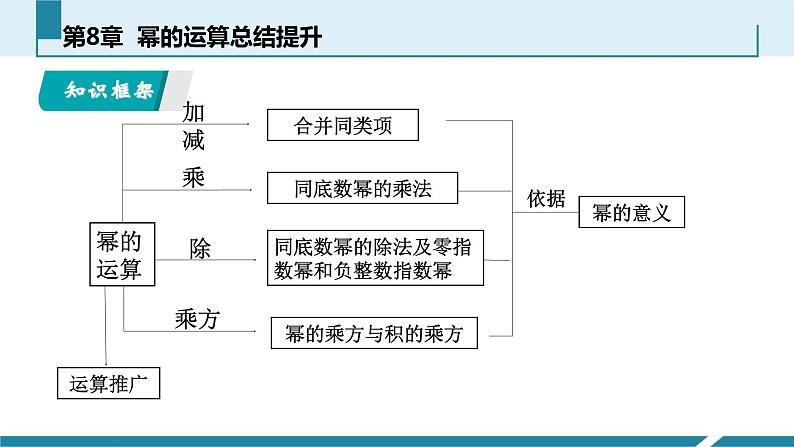 第8章 幂的运算总结提升

知识框架

幂的运算

加减

合并同类项

乘

同底数幂的乘法

除

同底数幂的除法及零指数幂和负整数指数幂

乘方

幂的乘方与积的乘方

依据

幂的意义

运算推广